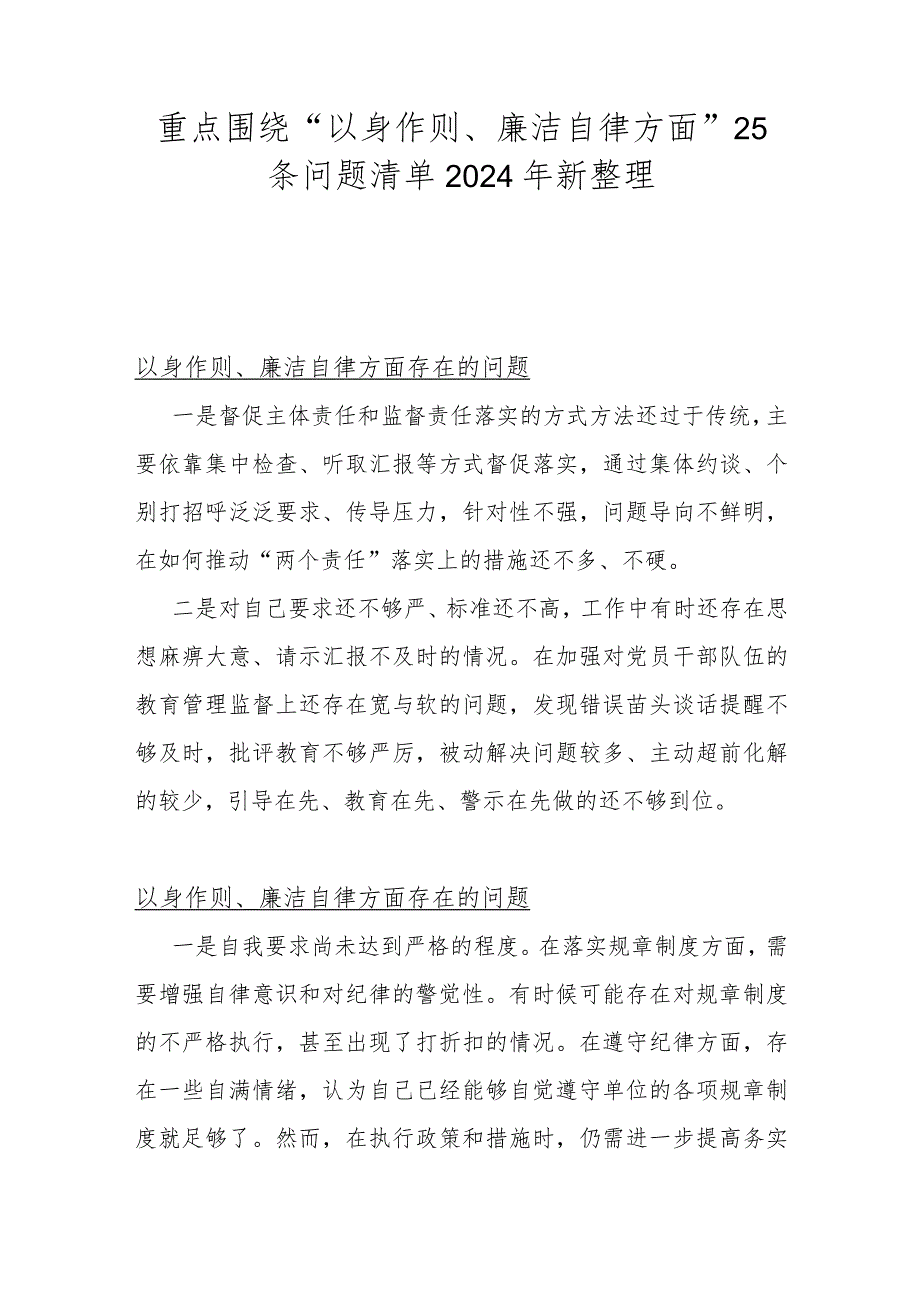 重点围绕“以身作则、廉洁自律方面”25条问题清单2024年新整理

以身作则、廉洁自律方面存在的问题

一是督促主体责任和监督责任落实的方式方法还过于传统，主要依靠集中检查、听取汇报等方式督促落实，通过集体约谈、个别打招呼泛泛要求、传导压力，针对性不强，问题导向不鲜明，在如何推动“两个责任”落实上的措施还不多、不硬。

二是对自己要求还不够严、标准还不高，工作中有时还存在思想麻痹大意、请示汇报不及时的情况。在加强对党员干部队伍的教育管理监督上还存在宽与软的问题，发现错误苗头谈话提醒不够及时，批评教育不够严厉，被动解决问题较多、主动超前化解的较少，引导在先、教育在先、警示在先做的还不够到位。

以身作则、廉洁自律方面存在的问题

一是自我要求尚未达到严格的程度。在落实规章制度方面，需要增强自律意识和对纪律的警觉性。有时候可能存在对规章制度的不严格执行，甚至出现了打折扣的情况。在遵守纪律方面，存在一些自满情绪，认为自己已经能够自觉遵守单位的各项规章制度就足够了。然而，在执行政策和措施时，仍需进一步提高务实